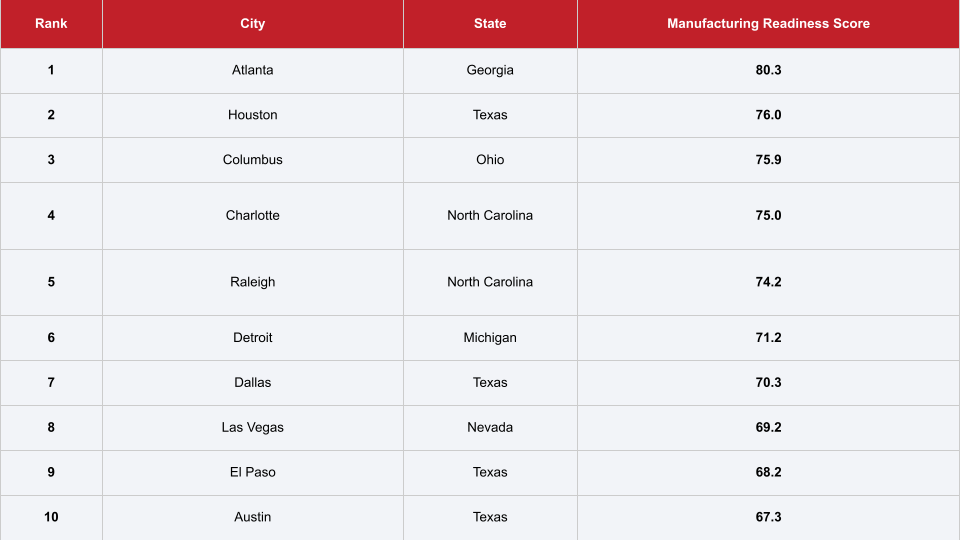 | Rank | City | State | Manufacturing Readiness Score |
|---|---|---|---|
| 1 | Atlanta | Georgia | 80.3 |
| 2 | Houston | Texas | 76.0 |
| 3 | Columbus | Ohio | 75.9 |
| 4 | Charlotte | North Carolina | 75.0 |
| 5 | Raleigh | North Carolina | 74.2 |
| 6 | Detroit | Michigan | 71.2 |
| 7 | Dallas | Texas | 70.3 |
| 8 | Las Vegas | Nevada | 69.2 |
| 9 | El Paso | Texas | 68.2 |
| 10 | Austin | Texas | 67.3 |